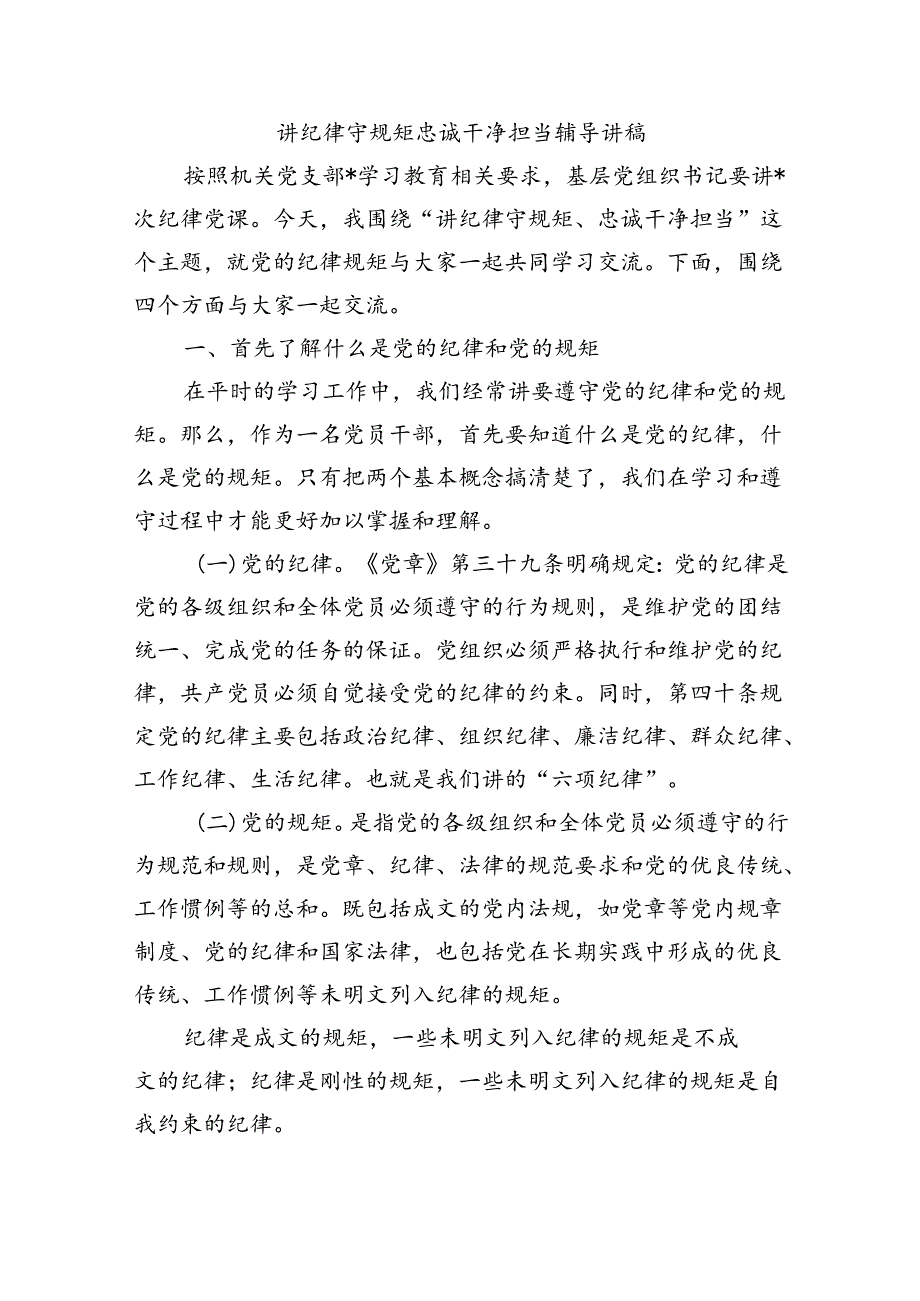 讲纪律守规矩忠诚干净担当辅导讲稿

按照机关党支部*学习教育相关要求，基层党组织书记要讲*次纪律党课。今天，我围绕“讲纪律守规矩、忠诚干净担当”这个主题，就党的纪律规矩与大家一起共同学习交流。下面，围绕四个方面与大家一起交流。

一、首先了解什么是党的纪律和党的规矩

在平时的学习工作中，我们经常讲要遵守党的纪律和党的规矩。那么，作为一名党员干部，首先要知道什么是党的纪律，什么是党的规矩。只有把两个基本概念搞清楚了，我们在学习和遵守过程中才能更好加以掌握和理解。

(一)党的纪律。《党章》第三十九条明确规定:党的纪律是党的各级组织和全体党员必须遵守的行为规则，是维护党的团结统一、完成党的任务的保证。党组织必须严格执行和维护党的纪律，共产党员必须自觉接受党的纪律的约束。同时，第四十条规定党的纪律主要包括政治纪律、组织纪律、廉洁纪律、群众纪律、工作纪律、生活纪律。也就是我们讲的“六项纪律”。

(二)党的规矩。是指党的各级组织和全体党员必须遵守的行为规范和规则，是党章、纪律、法律的规范要求和党的优良传统、工作惯例等的总和。既包括成文的党内法规，如党章等党内规章制度、党的纪律和国家法律，也包括党在长期实践中形成的优良传统、工作惯例等未明文列入纪律的规矩。

纪律是成文的规矩，一些未明文列入纪律的规矩是不成文的纪律；纪律是刚性的规矩，一些未明文列入纪律的规矩是自我约束的纪律。